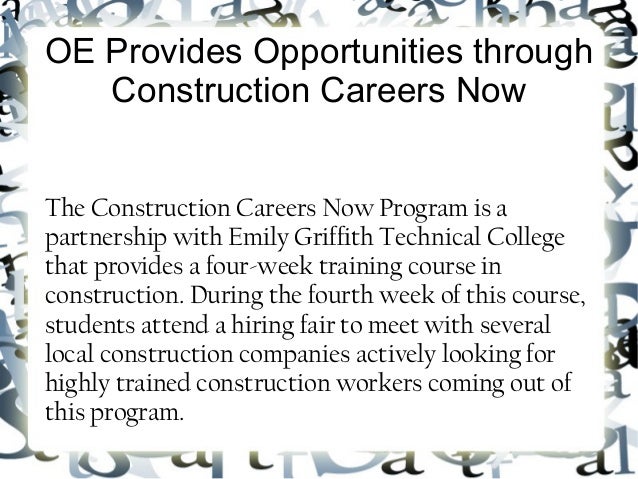 OE Provides Opportunities through Construction Careers Now

The Construction Careers Now Program is a partnership with Emily Griffith Technical College that provides a four-week training course in construction. During the fourth week of this course, students attend a hiring fair to meet with several local construction companies actively looking for highly trained construction workers coming out of this program.